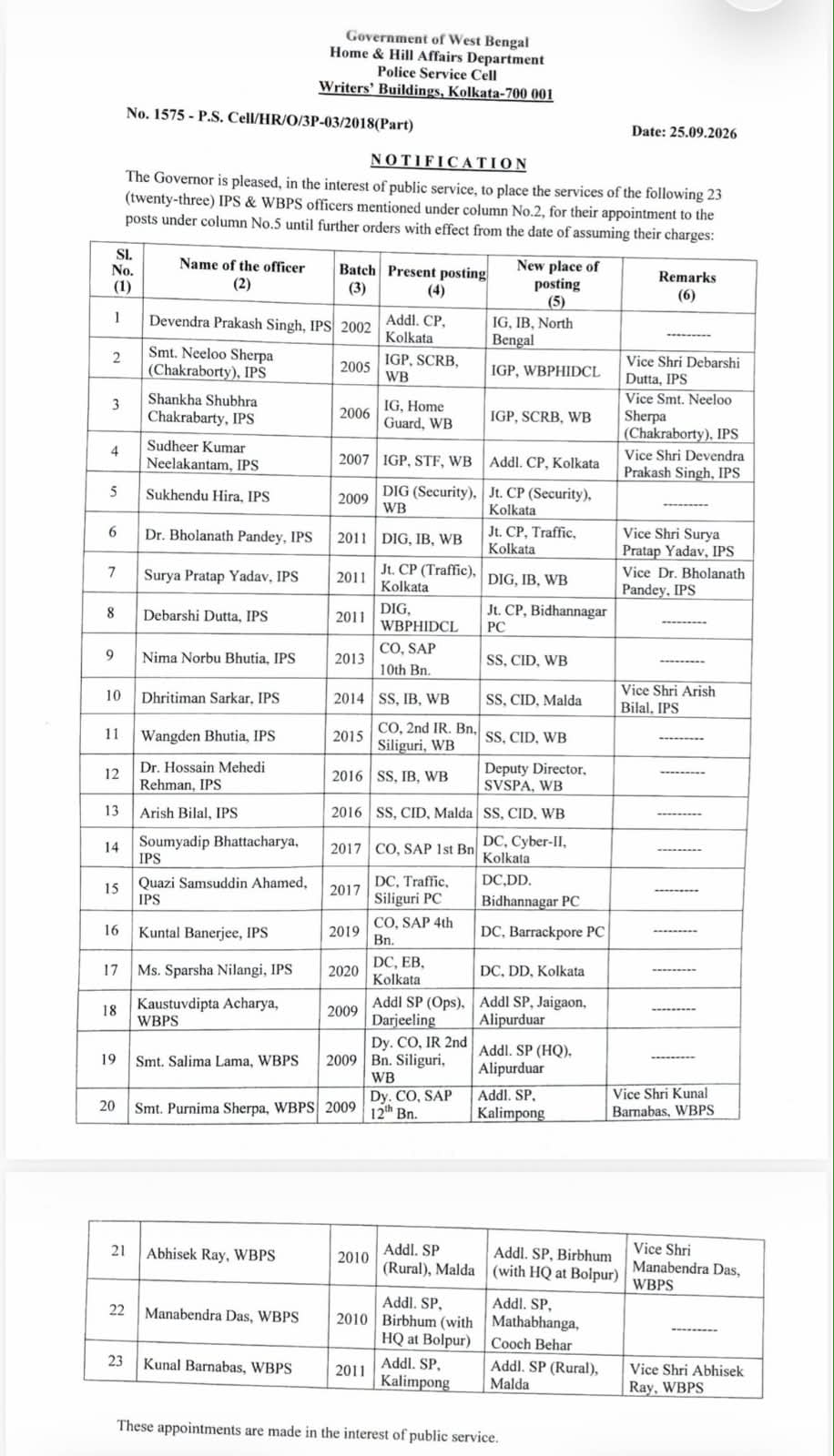 Government of West Bengal
Home & Hill Affairs Department
Police Service Cell
Writers' Buildings, Kolkata-700 001

No. 1575 - P.S. Cell/HR/O/3P-03/2018(Part)

Date: 25.09.2026

NOTIFICATION

The Governor is pleased, in the interest of public service, to place the services of the following 23 (twenty-three) IPS & WBPS officers mentioned under column No.2, for their appointment to the posts under column No.5 until further orders with effect from the date of assuming their charges:

| Sl. No. (1) | Name of the officer (2) | Batch (3) | Present posting (4) | New place of posting (5) | Remarks (6) |
|---|---|---|---|---|---|
| 1 | Devendra Prakash Singh, IPS | 2002 | Addl. CP, Kolkata | IG, IB, North Bengal | --------- |
| 2 | Smt. Neeloo Sherpa (Chakraborty), IPS | 2005 | IGP, SCRB, WB | IGP, WBPHIDCL | Vice Shri Debarshi Dutta, IPS |
| 3 | Shankha Shubhra Chakrabarty, IPS | 2006 | IG, Home Guard, WB | IGP, SCRB, WB | Vice Smt. Neeloo Sherpa (Chakraborty), IPS |
| 4 | Sudheer Kumar Neelakantam, IPS | 2007 | IGP, STF, WB | Addl. CP, Kolkata | Vice Shri Devendra Prakash Singh, IPS |
| 5 | Sukhendu Hira, IPS | 2009 | DIG (Security), WB | Jt. CP (Security), Kolkata | --------- |
| 6 | Dr. Bholanath Pandey, IPS | 2011 | DIG, IB, WB | Jt. CP, Traffic, Kolkata | Vice Shri Surya Pratap Yadav, IPS |
| 7 | Surya Pratap Yadav, IPS | 2011 | Jt. CP (Traffic), Kolkata | DIG, IB, WB | Vice Dr. Bholanath Pandey, IPS |
| 8 | Debarshi Dutta, IPS | 2011 | DIG, WBPHIDCL | Jt. CP, Bidhannagar PC | --------- |
| 9 | Nima Norbu Bhutia, IPS | 2013 | CO, SAP 10th Bn. | SS, CID, WB | --------- |
| 10 | Dhritiman Sarkar, IPS | 2014 | SS, IB, WB | SS, CID, Malda | Vice Shri Arish Bilal, IPS |
| 11 | Wangden Bhutia, IPS | 2015 | CO, 2nd IR. Bn, Siliguri, WB | SS, CID, WB | --------- |
| 12 | Dr. Hossain Mehedi Rehman, IPS | 2016 | SS, IB, WB | Deputy Director, SVSPA, WB | --------- |
| 13 | Arish Bilal, IPS | 2016 | SS, CID, Malda | SS, CID, WB | --------- |
| 14 | Soumyadip Bhattacharya, IPS | 2017 | CO, SAP 1st Bn | DC, Cyber-II, Kolkata | --------- |
| 15 | Quazi Samsuddin Ahamed, IPS | 2017 | DC, Traffic, Siliguri PC | DC,DD. Bidhannagar PC | --------- |
| 16 | Kuntal Banerjee, IPS | 2019 | CO, SAP 4th Bn. | DC, Barrackpore PC | --------- |
| 17 | Ms. Sparsha Nilangi, IPS | 2020 | DC, EB, Kolkata | DC, DD, Kolkata | --------- |
| 18 | Kaustuvdipta Acharya, WBPS | 2009 | Addl SP (Ops), Darjeeling | Addl SP, Jaigaon, Alipurduar | --------- |
| 19 | Smt. Salima Lama, WBPS | 2009 | Dy. CO, IR 2nd Bn. Siliguri, WB | Addl. SP (HQ), Alipurduar | --------- |
| 20 | Smt. Purnima Sherpa, WBPS | 2009 | Dy. CO, SAP $12^{th}$ Bn. | Addl. SP, Kalimpong | Vice Shri Kunal Barnabas, WBPS |
| 21 | Abhisek Ray, WBPS | 2010 | Addl. SP (Rural), Malda | Addl. SP, Birbhum (with HQ at Bolpur) | Vice Shri Manabendra Das, WBPS |
| 22 | Manabendra Das, WBPS | 2010 | Addl. SP, Birbhum (with HQ at Bolpur) | Addl. SP, Mathabhanga, Cooch Behar | --------- |
| 23 | Kunal Barnabas, WBPS | 2011 | Addl. SP, Kalimpong | Addl. SP (Rural), Malda | Vice Shri Abhisek Ray, WBPS |

These appointments are made in the interest of public service.